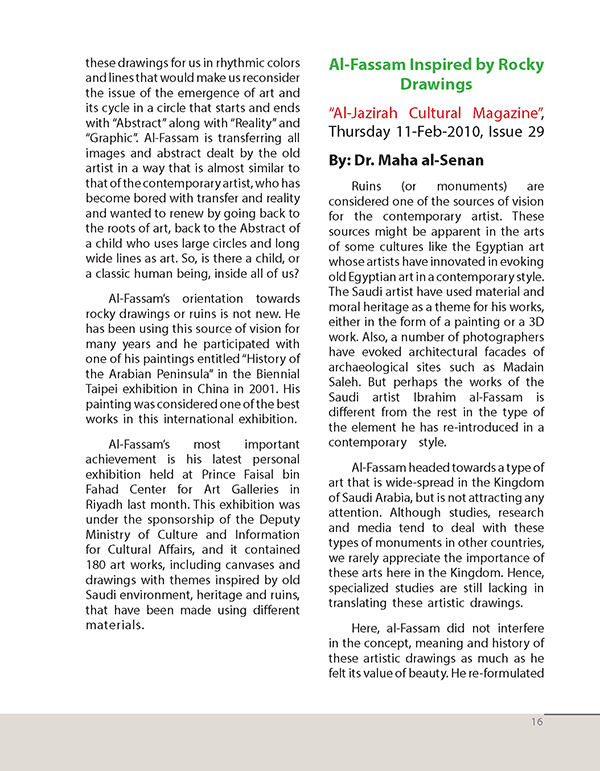 these drawings for us in rhythmic colors and lines that would make us reconsider the issue of the emergence of art and its cycle in a circle that starts and ends with "Abstract" along with "Reality" and "Graphic". Al-Fassam is transferring all images and abstract dealt by the old artist in a way that is almost similar to that of the contemporary artist, who has become bored with transfer and reality and wanted to renew by going back to the roots of art, back to the Abstract of a child who uses large circles and long wide lines as art. So, is there a child, or a classic human being, inside all of us?

Al-Fassam's orientation towards rocky drawings or ruins is not new. He has been using this source of vision for many years and he participated with one of his paintings entitled "History of the Arabian Peninsula" in the Biennial Taipei exhibition in China in 2001. His painting was considered one of the best works in this international exhibition.

Al-Fassam's most important achievement is his latest personal exhibition held at Prince Faisal bin Fahad Center for Art Galleries in Riyadh last month. This exhibition was under the sponsorship of the Deputy Ministry of Culture and Information for Cultural Affairs, and it contained 180 art works, including canvases and drawings with themes inspired by old Saudi environment, heritage and ruins, that have been made using different materials.

Al-Fassam Inspired by Rocky Drawings

"Al-Jazirah Cultural Magazine", Thursday 11-Feb-2010, Issue 29

By: Dr. Maha al-Senan

Ruins (or monuments) are considered one of the sources of vision for the contemporary artist. These sources might be apparent in the arts of some cultures like the Egyptian art whose artists have innovated in evoking old Egyptian art in a contemporary style. The Saudi artist have used material and moral heritage as a theme for his works, either in the form of a painting or a 3D work. Also, a number of photographers have evoked architectural facades of archaeological sites such as Madain Saleh. But perhaps the works of the Saudi artist Ibrahim al-Fassam is different from the rest in the type of the element he has re-introduced in a contemporary style.

Al-Fassam headed towards a type of art that is wide-spread in the Kingdom of Saudi Arabia, but is not attracting any attention. Although studies, research and media tend to deal with these types of monuments in other countries, we rarely appreciate the importance of these arts here in the Kingdom. Hence, specialized studies are still lacking in translating these artistic drawings.

Here, al-Fassam did not interfere in the concept, meaning and history of these artistic drawings as much as he felt its value of beauty. He re-formulated

16